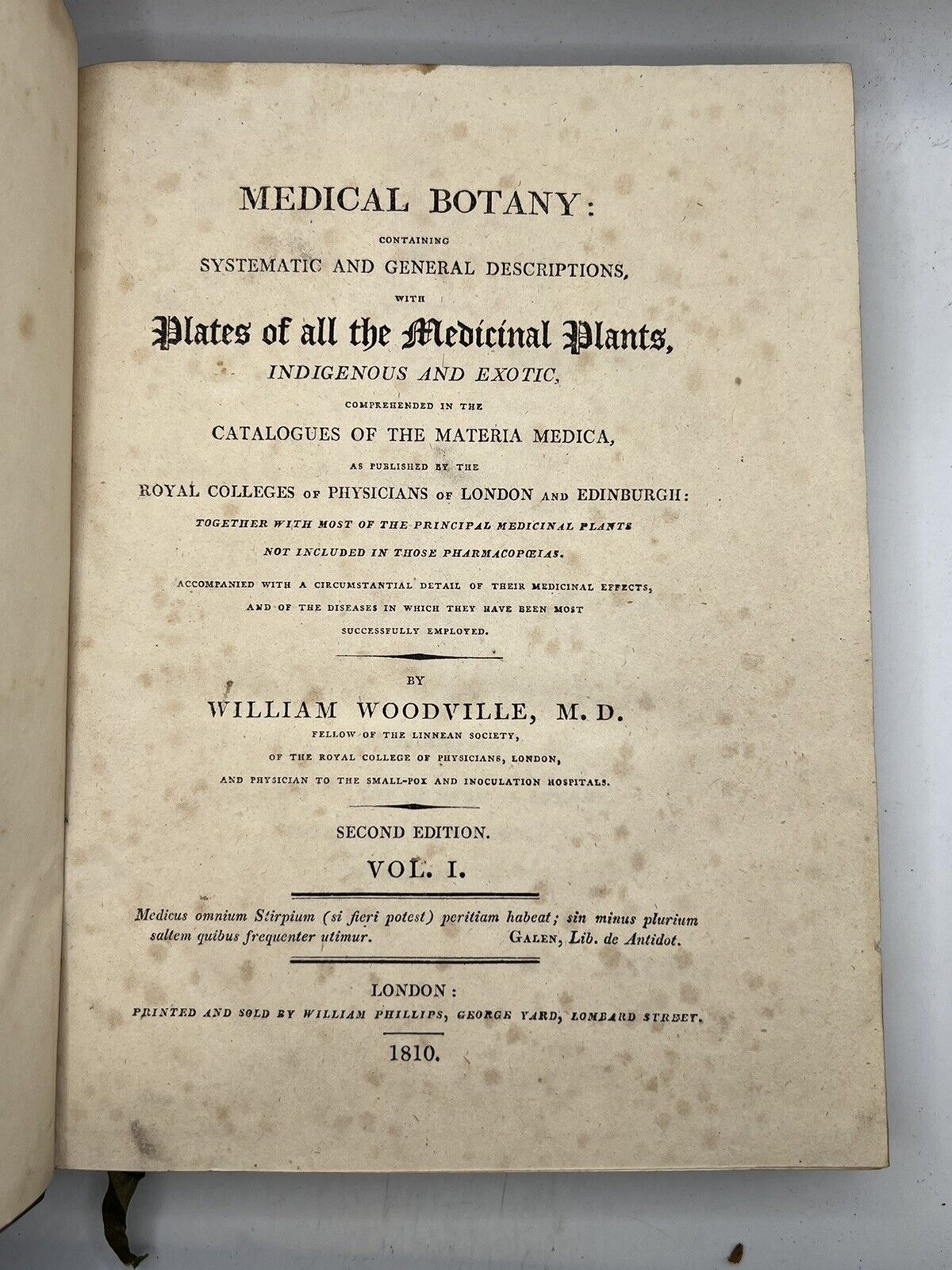 MEDICAL BOTANY:

CONTAINING

SYSTEMATIC AND GENERAL DESCRIPTIONS,

WITH

Plates of all the Medicinal Plants,

INDIGENOUS AND EXOTIC,

COMPREHENDED IN THE

CATALOGUES OF THE MATERIA MEDICA,

AS PUBLISHED BY THE

ROYAL COLLEGES OF PHYSICIANS OF LONDON AND EDINBURGH:

TOGETHER WITH MOST OF THE PRINCIPAL MEDICINAL PLANTS NOT INCLUDED IN THOSE PHARMACOPŒIAS.

ACCOMPANIED WITH A CIRCUMSTANTIAL DETAIL OF THEIR MEDICINAL EFFECTS, AND OF THE DISEASES IN WHICH THEY HAVE BEEN MOST SUCCESSFULLY EMPLOYED.

BY

WILLIAM WOODVILLE, M. D.

FELLOW OF THE LINNEAN SOCIETY,

OF THE ROYAL COLLEGE OF PHYSICIANS, LONDON,

AND PHYSICIAN TO THE SMALL-POX AND INOCULATION HOSPITALS.

SECOND EDITION.

VOL. I.

Medicus omnium Stirpium (si fieri potest) peritiam habeat; sin minus plurium saltem quibus frequenter utimur. GALEN, Lib. de Antidot.

LONDON:

PRINTED AND SOLD BY WILLIAM PHILLIPS, GEORGE YARD, LOMBARD STREET.

1810.